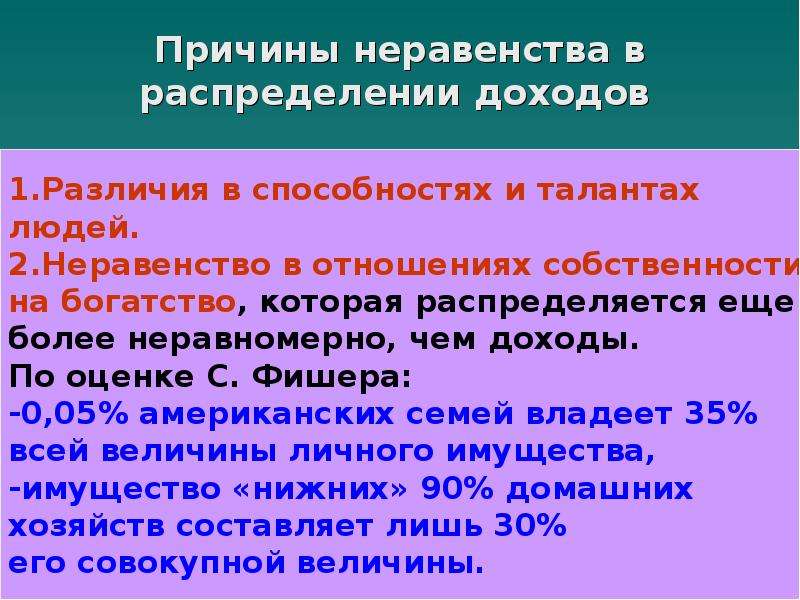 Причины неравенства в распределении доходов

1.Различия в способностях и талантах людей.
2.Неравенство в отношениях собственности на богатство, которая распределяется еще более неравномерно, чем доходы.
По оценке С. Фишера:
-0,05% американских семей владеет 35% всей величины личного имущества,
-имущество «нижних» 90% домашних хозяйств составляет лишь 30% его совокупной величины.